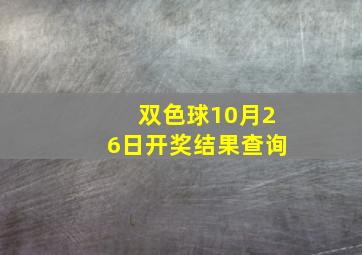 双色球10月26日开奖结果查询